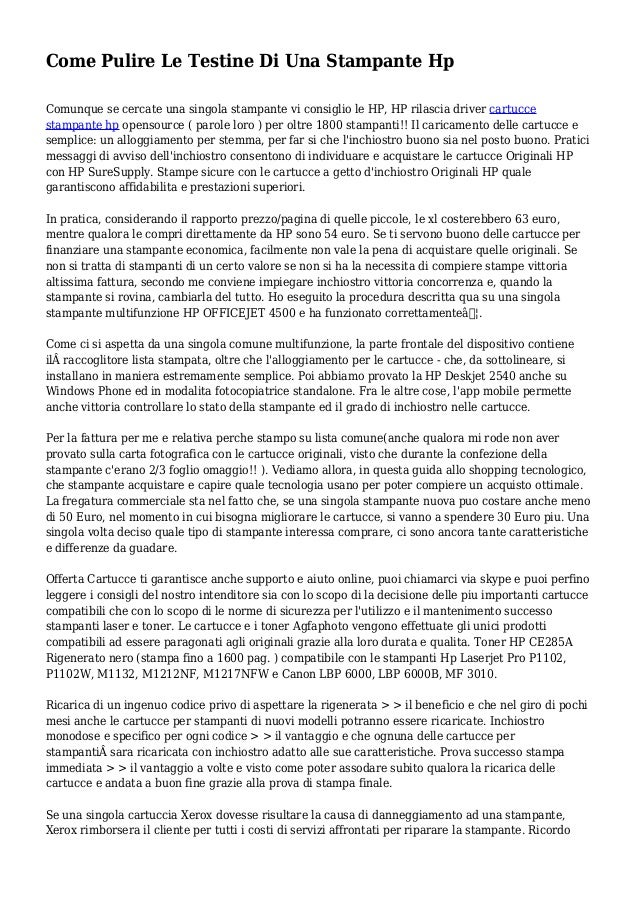 Come Pulire Le Testine Di Una Stampante Hp

Comunque se cercate una singola stampante vi consiglio le HP, HP rilascia driver cartucce stampante hp opensource ( parole loro ) per oltre 1800 stampanti!! Il caricamento delle cartucce e semplice: un alloggiamento per stemma, per far si che l'inchiostro buono sia nel posto buono. Pratici messaggi di avviso dell'inchiostro consentono di individuare e acquistare le cartucce Originali HP con HP SureSupply. Stampe sicure con le cartucce a getto d'inchiostro Originali HP quale garantiscono affidabilita e prestazioni superiori.

In pratica, considerando il rapporto prezzo/pagina di quelle piccole, le xl costerebbero 63 euro, mentre qualora le compri direttamente da HP sono 54 euro. Se ti servono buono delle cartucce per finanziare una stampante economica, facilmente non vale la pena di acquistare quelle originali. Se non si tratta di stampanti di un certo valore se non si ha la necessita di compiere stampe vittoria altissima fattura, secondo me conviene impiegare inchiostro vittoria concorrenza e, quando la stampante si rovina, cambiarla del tutto. Ho eseguito la procedura descritta qua su una singola stampante multifunzione HP OFFICEJET 4500 e ha funzionato correttamenteâ¦.

Come ci si aspetta da una singola comune multifunzione, la parte frontale del dispositivo contiene ilÂ raccoglitore lista stampata, oltre che l'alloggiamento per le cartucce - che, da sottolineare, si installano in maniera estremamente semplice. Poi abbiamo provato la HP Deskjet 2540 anche su Windows Phone ed in modalita fotocopiatrice standalone. Fra le altre cose, l'app mobile permette anche vittoria controllare lo stato della stampante ed il grado di inchiostro nelle cartucce.

Per la fattura per me e relativa perche stampo su lista comune(anche qualora mi rode non aver provato sulla carta fotografica con le cartucce originali, visto che durante la confezione della stampante c'erano 2/3 foglio omaggio!! ). Vediamo allora, in questa guida allo shopping tecnologico, che stampante acquistare e capire quale tecnologia usano per poter compiere un acquisto ottimale. La fregatura commerciale sta nel fatto che, se una singola stampante nuova puo costare anche meno di 50 Euro, nel momento in cui bisogna migliorare le cartucce, si vanno a spendere 30 Euro piu. Una singola volta deciso quale tipo di stampante interessa comprare, ci sono ancora tante caratteristiche e differenze da guadare.

Offerta Cartucce ti garantisce anche supporto e aiuto online, puoi chiamarci via skype e puoi perfino leggere i consigli del nostro intenditore sia con lo scopo di la decisione delle piu importanti cartucce compatibili che con lo scopo di le norme di sicurezza per l'utilizzo e il mantenimento successo stampanti laser e toner. Le cartucce e i toner Agfaphoto vengono effettuate gli unici prodotti compatibili ad essere paragonati agli originali grazie alla loro durata e qualita. Toner HP CE285A Rigenerato nero (stampa fino a 1600 pag. ) compatibile con le stampanti Hp Laserjet Pro P1102, P1102W, M1132, M1212NF, M1217NFW e Canon LBP 6000, LBP 6000B, MF 3010.

Ricarica di un ingenuo codice privo di aspettare la rigenerata > > il beneficio e che nel giro di pochi mesi anche le cartucce per stampanti di nuovi modelli potranno essere ricaricate. Inchiostro monodose e specifico per ogni codice > > il vantaggio e che ognuna delle cartucce per stampantiÂ sara ricaricata con inchiostro adatto alle sue caratteristiche. Prova successo stampa immediata > > il vantaggio a volte e visto come poter assodare subito qualora la ricarica delle cartucce e andata a buon fine grazie alla prova di stampa finale.

Se una singola cartuccia Xerox dovesse risultare la causa di danneggiamento ad una stampante, Xerox rimborsera il cliente per tutti i costi di servizi affrontati per riparare la stampante. Ricordo